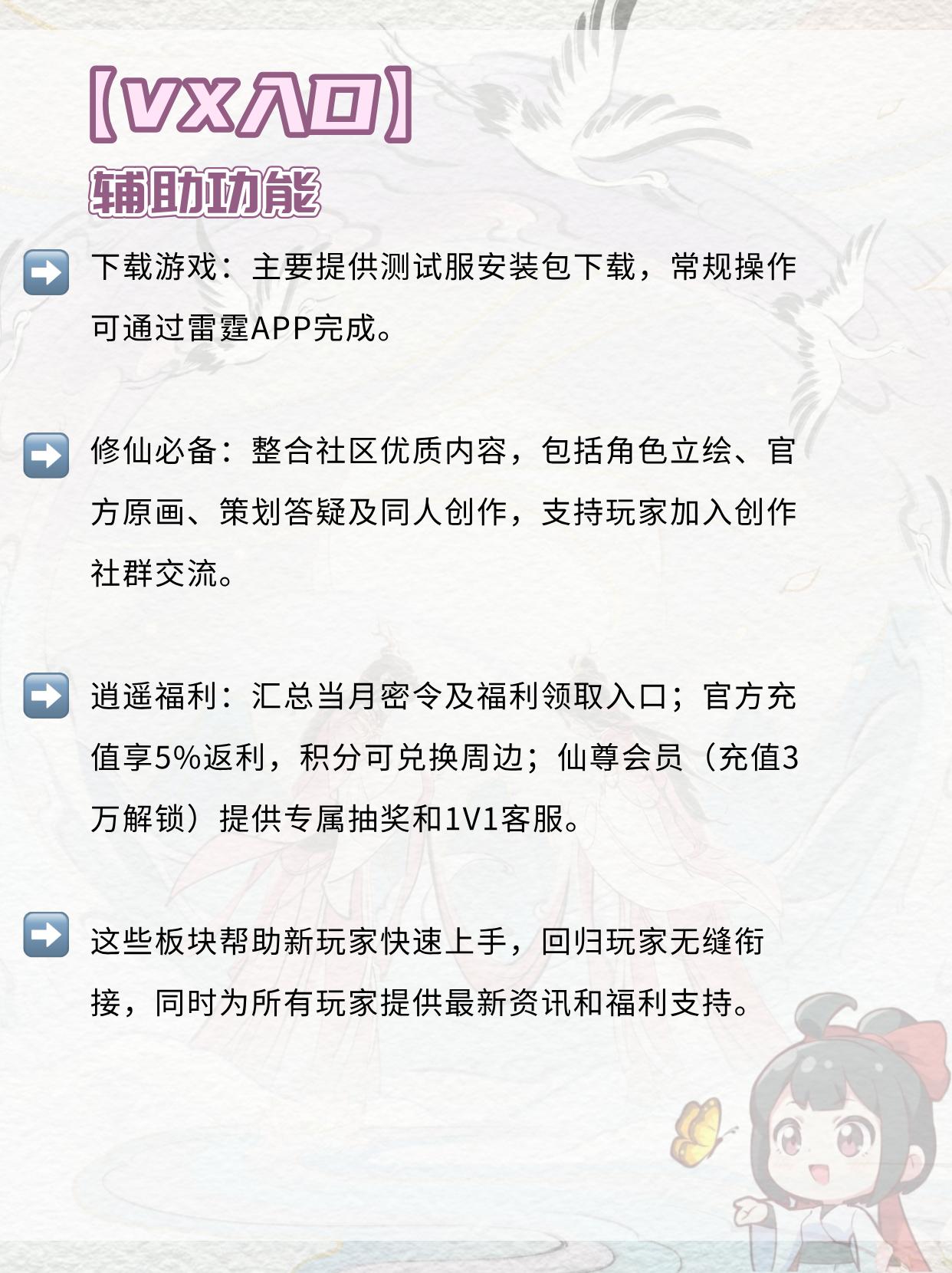 【VX入口】
辅助功能

➡️ 下载游戏：主要提供测试服安装包下载，常规操作可通过雷霆APP完成。

➡️ 修仙必备：整合社区优质内容，包括角色立绘、官方原画、策划答疑及同人创作，支持玩家加入创作社群交流。

➡️ 逍遥福利：汇总当月密令及福利领取入口；官方充值享5%返利，积分可兑换周边；仙尊会员（充值3万解锁）提供专属抽奖和1V1客服。

➡️ 这些板块帮助新玩家快速上手，回归玩家无缝衔接，同时为所有玩家提供最新资讯和福利支持。